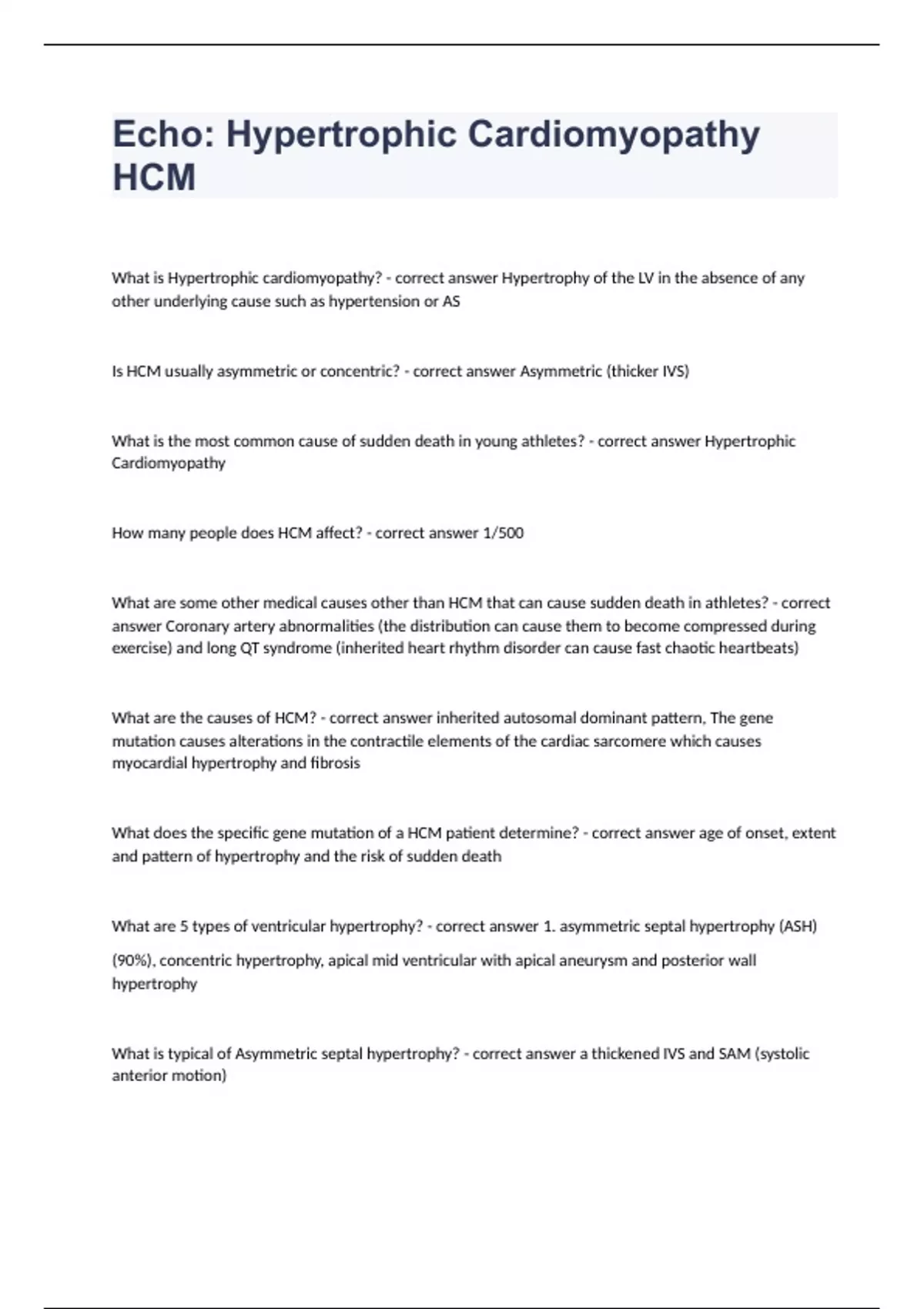 Echo: Hypertrophic Cardiomyopathy HCM

What is Hypertrophic cardiomyopathy? - correct answer Hypertrophy of the LV in the absence of any other underlying cause such as hypertension or AS

Is HCM usually asymmetric or concentric? - correct answer Asymmetric (thicker IVS)

What is the most common cause of sudden death in young athletes? - correct answer Hypertrophic Cardiomyopathy

How many people does HCM affect? - correct answer 1/500

What are some other medical causes other than HCM that can cause sudden death in athletes? - correct answer Coronary artery abnormalities (the distribution can cause them to become compressed during exercise) and long QT syndrome (inherited heart rhythm disorder can cause fast chaotic heartbeats)

What are the causes of HCM? - correct answer inherited autosomal dominant pattern, The gene mutation causes alterations in the contractile elements of the cardiac sarcomere which causes myocardial hypertrophy and fibrosis

What does the specific gene mutation of a HCM patient determine? - correct answer age of onset, extent and pattern of hypertrophy and the risk of sudden death

What are 5 types of ventricular hypertrophy? - correct answer 1. asymmetric septal hypertrophy (ASH) (90%), concentric hypertrophy, apical mid ventricular with apical aneurysm and posterior wall hypertrophy

What is typical of Asymmetric septal hypertrophy? - correct answer a thickened IVS and SAM (systolic anterior motion)